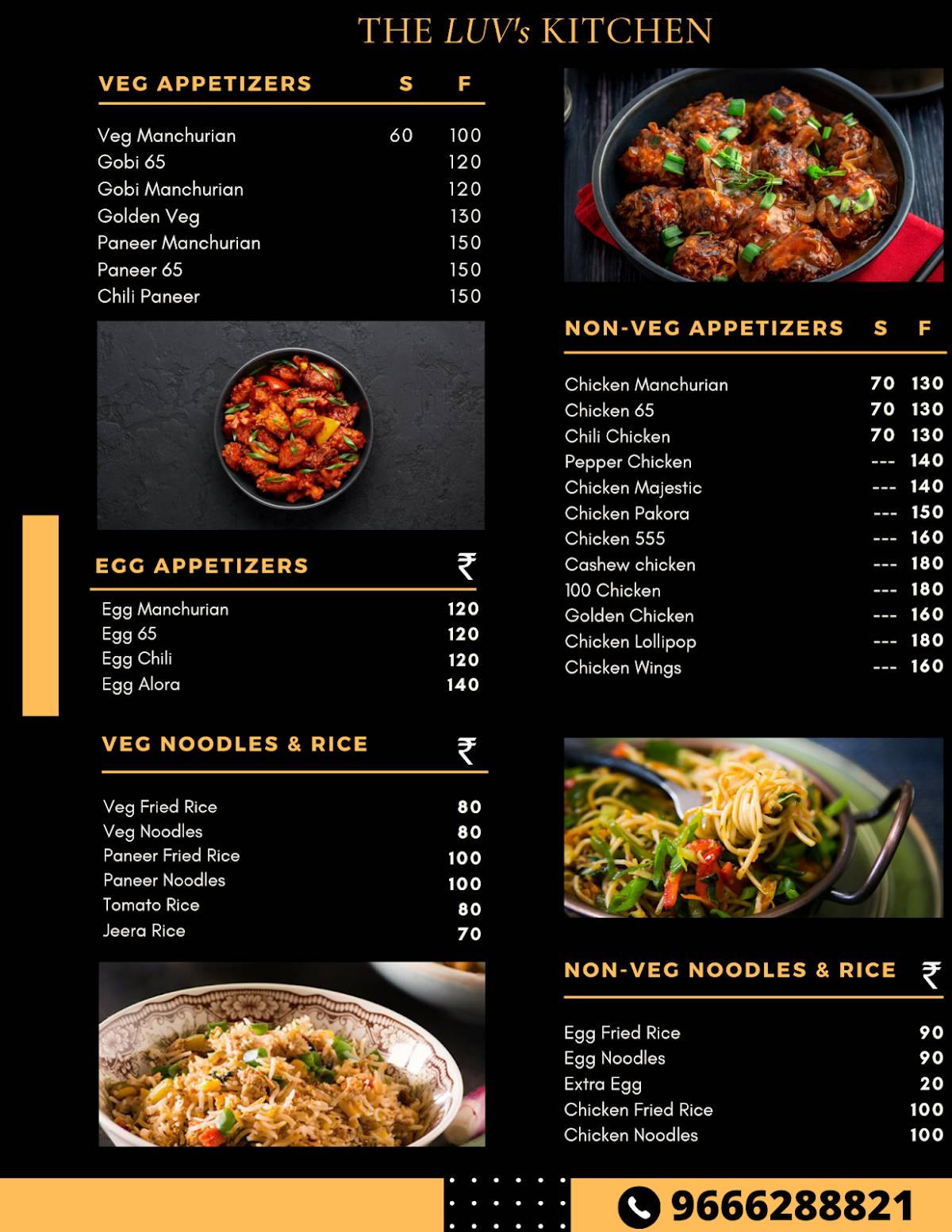 THE LUV's KITCHEN

| VEG APPETIZERS | S | F |
|---|---|---|
| Veg Manchurian | 60 | 100 |
| Gobi 65 | | 120 |
| Gobi Manchurian | | 120 |
| Golden Veg | | 130 |
| Paneer Manchurian | | 150 |
| Paneer 65 | | 150 |
| Chili Paneer | | 150 |

| EGG APPETIZERS | ₹ |
|---|---|
| Egg Manchurian | 120 |
| Egg 65 | 120 |
| Egg Chili | 120 |
| Egg Alora | 140 |

| VEG NOODLES & RICE | ₹ |
|---|---|
| Veg Fried Rice | 80 |
| Veg Noodles | 80 |
| Paneer Fried Rice | 100 |
| Paneer Noodles | 100 |
| Tomato Rice | 80 |
| Jeera Rice | 70 |

| NON-VEG APPETIZERS | S | F |
|---|---|---|
| Chicken Manchurian | 70 | 130 |
| Chicken 65 | 70 | 130 |
| Chili Chicken | 70 | 130 |
| Pepper Chicken | --- | 140 |
| Chicken Majestic | --- | 140 |
| Chicken Pakora | --- | 150 |
| Chicken 555 | --- | 160 |
| Cashew chicken | --- | 180 |
| 100 Chicken | --- | 180 |
| Golden Chicken | --- | 160 |
| Chicken Lollipop | --- | 180 |
| Chicken Wings | --- | 160 |

| NON-VEG NOODLES & RICE | ₹ |
|---|---|
| Egg Fried Rice | 90 |
| Egg Noodles | 90 |
| Extra Egg | 20 |
| Chicken Fried Rice | 100 |
| Chicken Noodles | 100 |

9666288821